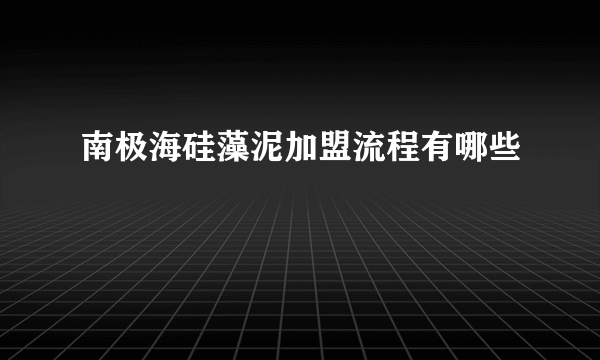 南极海硅藻泥加盟流程有哪些